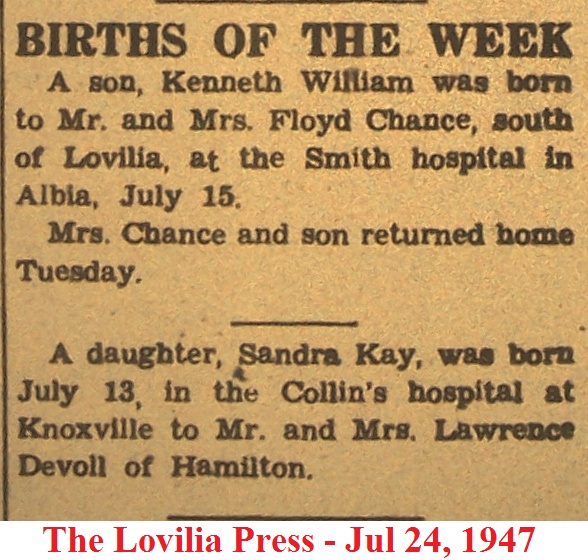 BIRTHS OF THE WEEK

A son, Kenneth William was born to Mr. and Mrs. Floyd Chance, south of Lovilia, at the Smith hospital in Albia, July 15.

Mrs. Chance and son returned home Tuesday.

A daughter, Sandra Kay, was born July 13, in the Collin's hospital at Knoxville to Mr. and Mrs. Lawrence Devoll of Hamilton.

The Lovilia Press - Jul 24, 1947